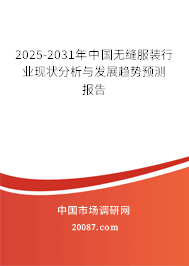 2025-2031年中国无缝服装行业现状分析与发展趋势预测报告

中国市场调研网

20087.com